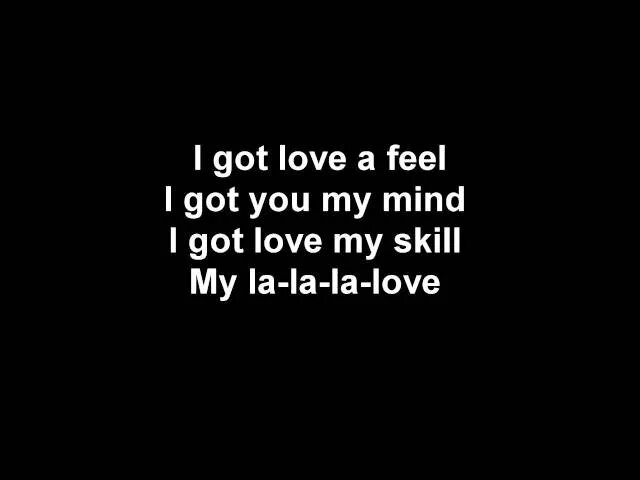 I got love a feel
I got you my mind
I got love my skill
My la-la-la-love